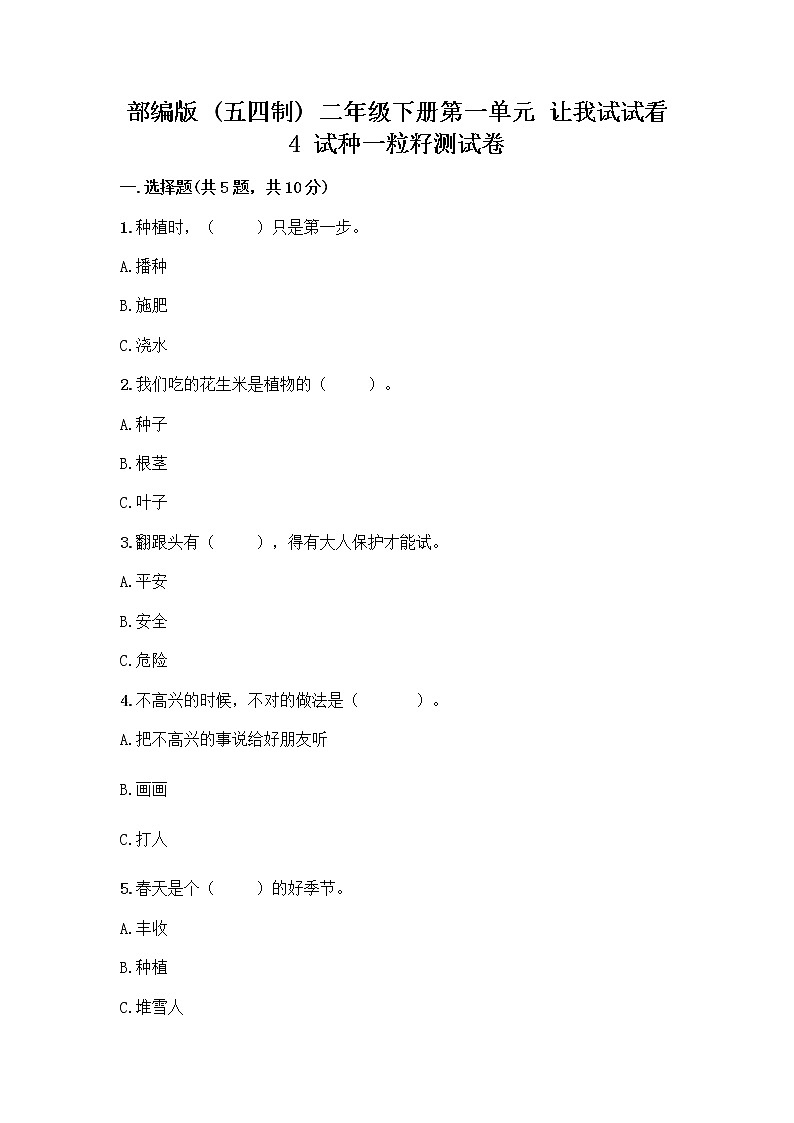 部编版（五四制）二年级下册第一单元 让我试试看
4 试种一粒籽测试卷

一.选择题(共5题，共10分)

1.种植时，（　　）只是第一步。

A.播种

B.施肥

C.浇水

2.我们吃的花生米是植物的（　　）。

A.种子

B.根茎

C.叶子

3.翻跟头有（　　），得有大人保护才能试。

A.平安

B.安全

C.危险

4.不高兴的时候，不对的做法是（　　）。

A.把不高兴的事说给好朋友听

B.画画

C.打人

5.春天是个（　　）的好季节。

A.丰收

B.种植

C.堆雪人